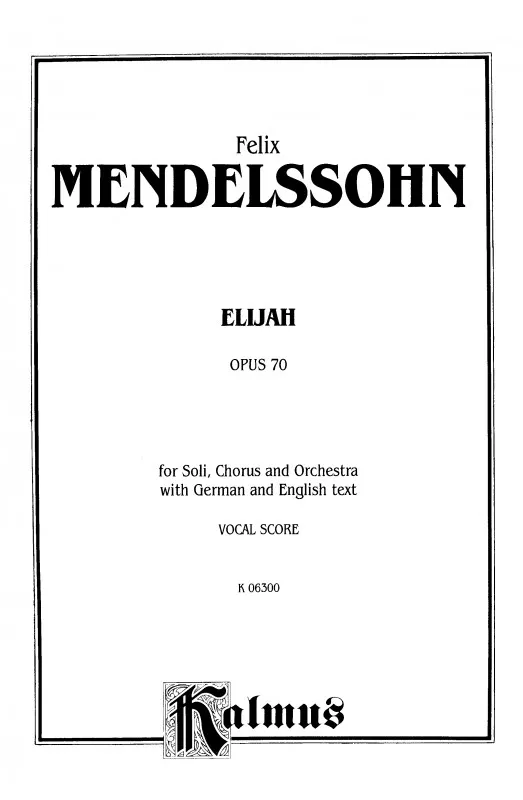 Felix
MENDELSSOHN

ELIJAH

OPUS 70

for Soli, Chorus and Orchestra
with German and English text

VOCAL SCORE

K 06300

Kalmus